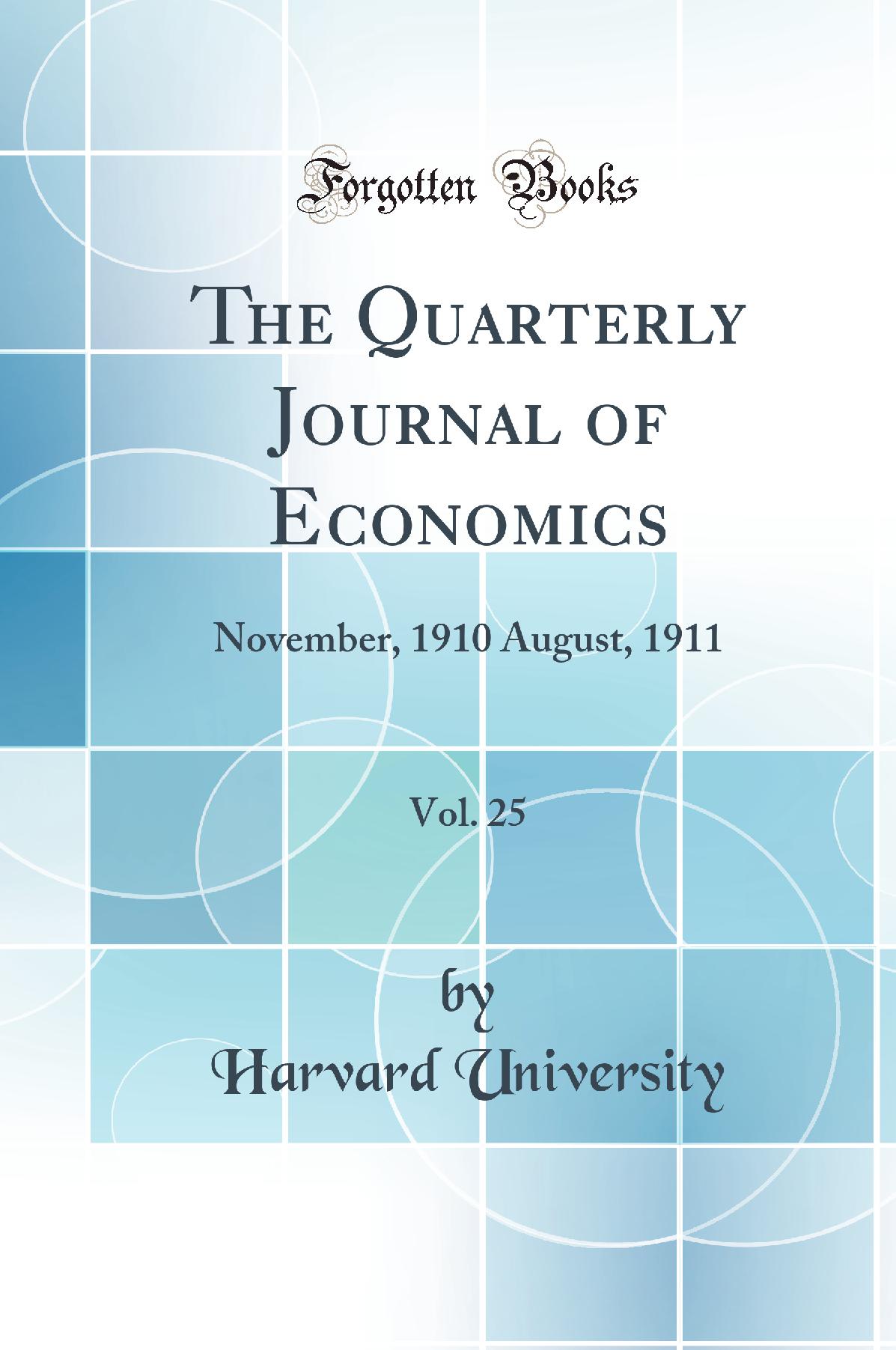 Forgotten Books

The Quarterly Journal of Economics

November, 1910 August, 1911

Vol. 25

by

Harvard University